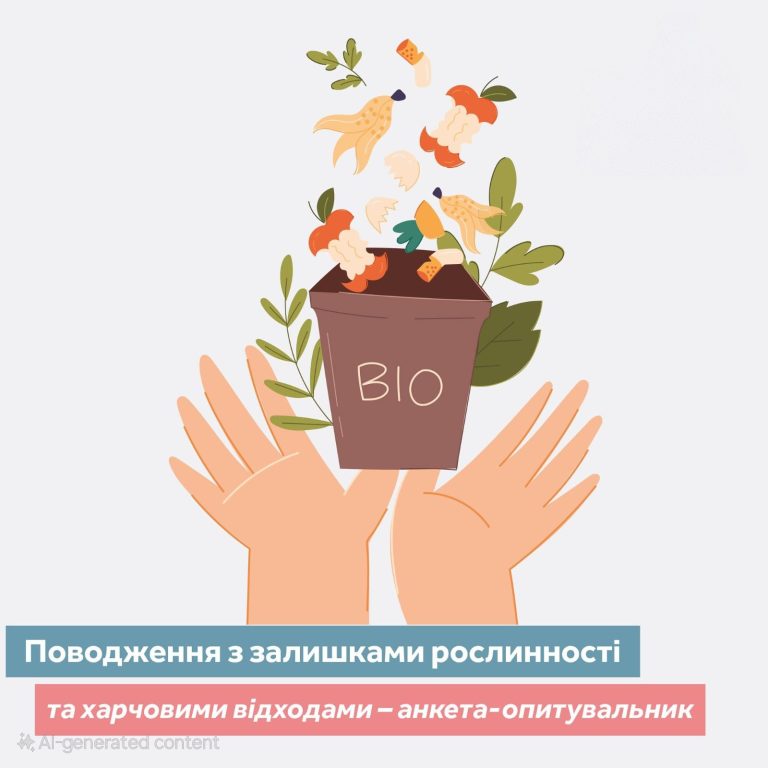 BIO

Поводження з залишками рослинності

та харчовими відходами – анкета-опитувальник

AI-generated content